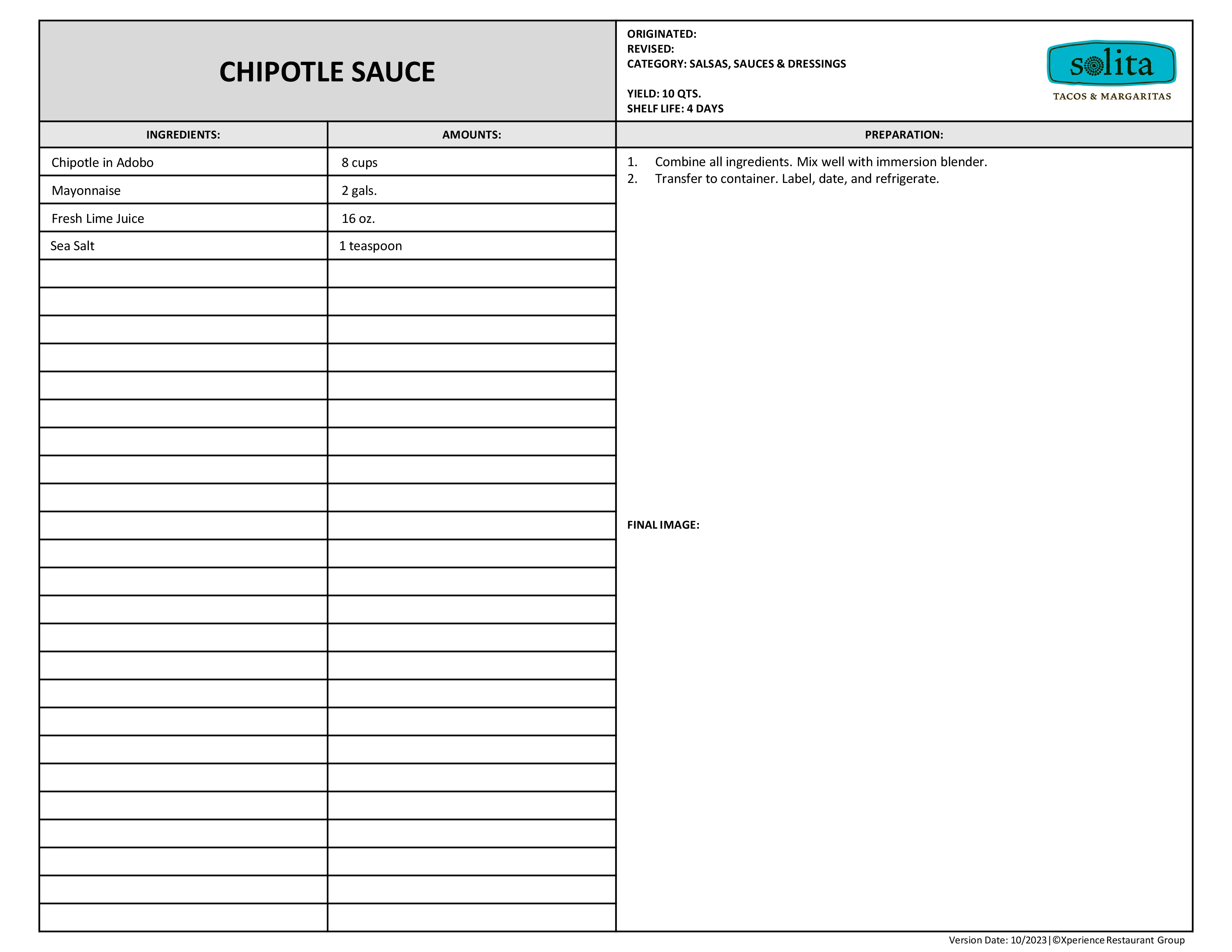 CHIPOTLE SAUCE

ORIGINATED:
REVISED:
CATEGORY: SALSAS, SAUCES & DRESSINGS

YIELD: 10 QTS.
SHELF LIFE: 4 DAYS

solita
TACOS & MARGARITAS

| INGREDIENTS: | AMOUNTS: |
|---|---|
| Chipotle in Adobo | 8 cups |
| Mayonnaise | 2 gals. |
| Fresh Lime Juice | 16 oz. |
| Sea Salt | 1 teaspoon |

PREPARATION:

1. Combine all ingredients. Mix well with immersion blender.
2. Transfer to container. Label, date, and refrigerate.

FINAL IMAGE:

Version Date: 10/2023|©Xperience Restaurant Group